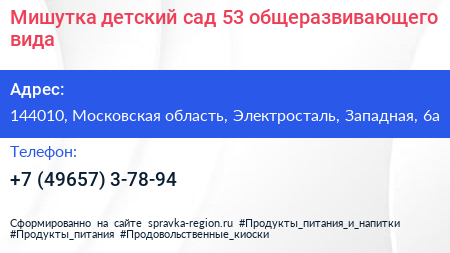 Мишутка детский сад 53 общеразвивающего вида

Адрес:

144010, Московская область, Электросталь, Западная, 6а

Телефон:

+7 (49657) 3-78-94

Сформированно на сайте spravka-region.ru #Продукты_питания_и_напитки #Продукты_питания #Продовольственные_киоски